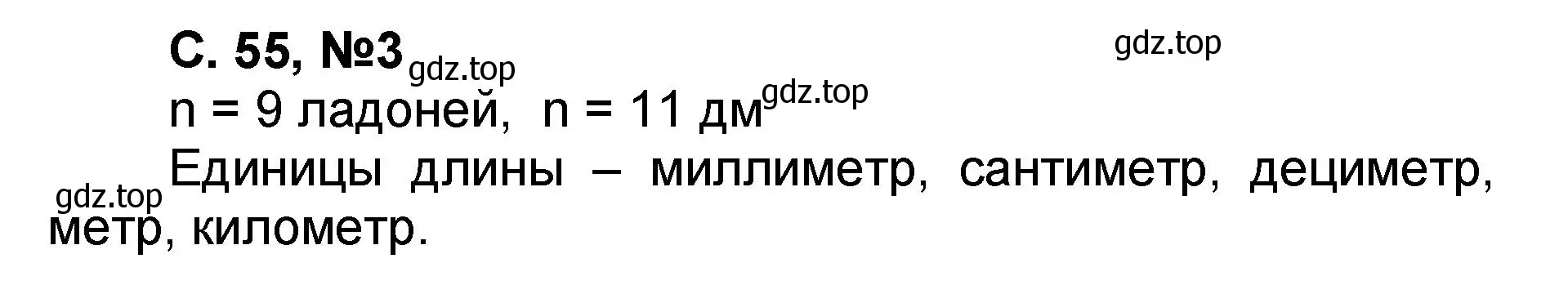 С. 55, №3 gdz.top

gdz.top

n = 9 ладоней, n = 11 дм gdz.top

gdz.top Единицы длины – миллиметр, сантиметр, дециметр, метр, километр.